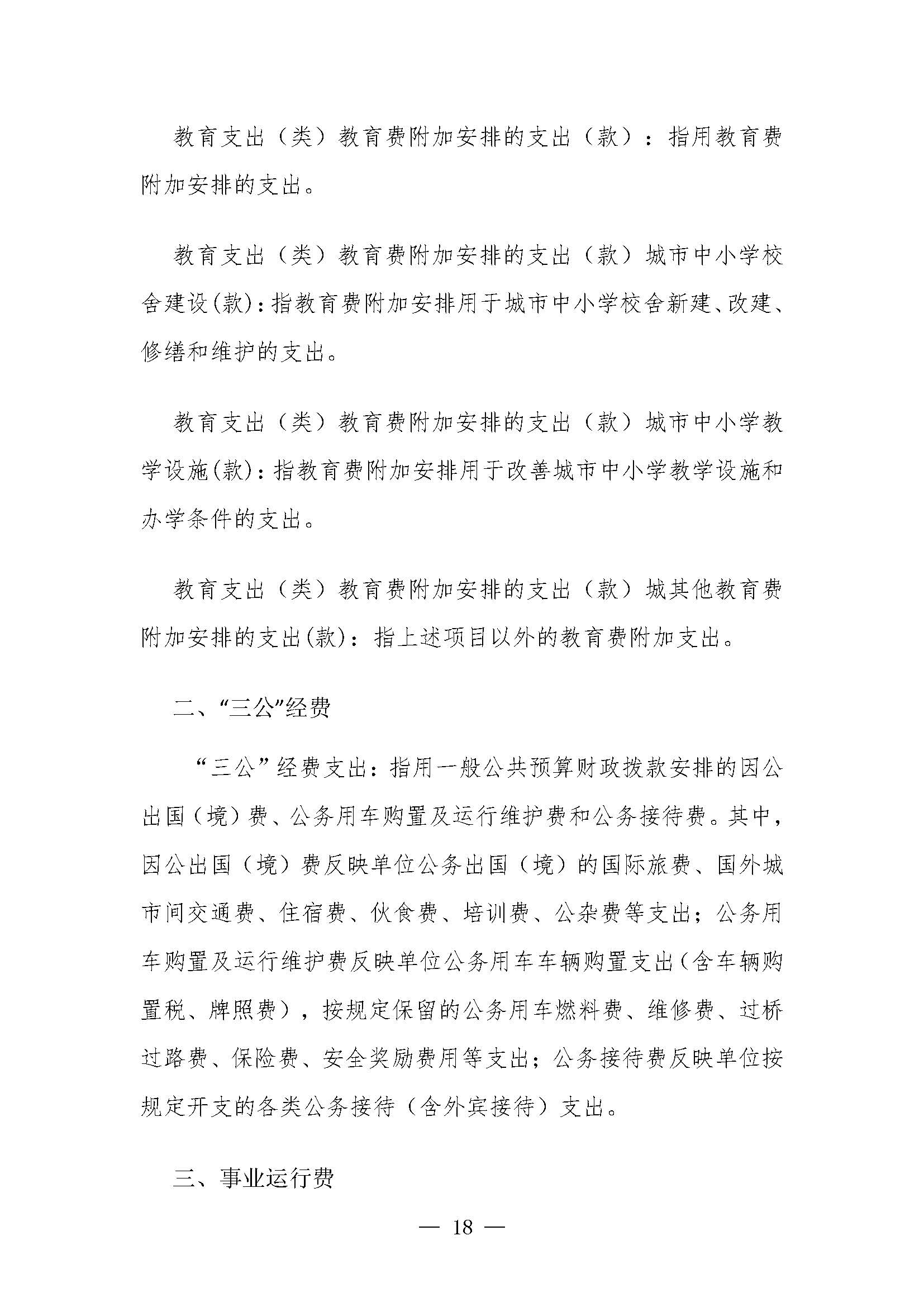 教育支出（类）教育费附加安排的支出（款）：指用教育费附加安排的支出。

教育支出（类）教育费附加安排的支出（款）城市中小学校舍建设(款)：指教育费附加安排用于城市中小学校舍新建、改建、修缮和维护的支出。

教育支出（类）教育费附加安排的支出（款）城市中小学教学设施(款)：指教育费附加安排用于改善城市中小学教学设施和办学条件的支出。

教育支出（类）教育费附加安排的支出（款）城其他教育费附加安排的支出(款)：指上述项目以外的教育费附加支出。

二、“三公”经费

“三公”经费支出：指用一般公共预算财政拨款安排的因公出国（境）费、公务用车购置及运行维护费和公务接待费。其中，因公出国（境）费反映单位公务出国（境）的国际旅费、国外城市间交通费、住宿费、伙食费、培训费、公杂费等支出；公务用车购置及运行维护费反映单位公务用车车辆购置支出（含车辆购置税、牌照费），按规定保留的公务用车燃料费、维修费、过桥过路费、保险费、安全奖励费用等支出；公务接待费反映单位按规定开支的各类公务接待（含外宾接待）支出。

三、事业运行费

— 18 —